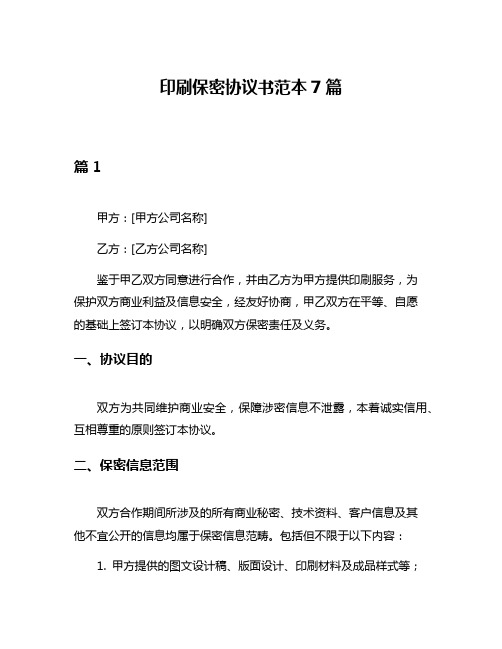 印刷保密协议书范本 7 篇

篇 1

甲方：[甲方公司名称]

乙方：[乙方公司名称]

鉴于甲乙双方同意进行合作，并由乙方为甲方提供印刷服务，为保护双方商业利益及信息安全，经友好协商，甲乙双方在平等、自愿的基础上签订本协议，以明确双方保密责任及义务。

一、协议目的

双方为共同维护商业安全，保障涉密信息不泄露，本着诚实信用、互相尊重的原则签订本协议。

二、保密信息范围

双方合作期间所涉及的所有商业秘密、技术资料、客户信息及其他不宜公开的信息均属于保密信息范畴。包括但不限于以下内容：

1. 甲方提供的图文设计稿、版面设计、印刷材料及成品样式等；